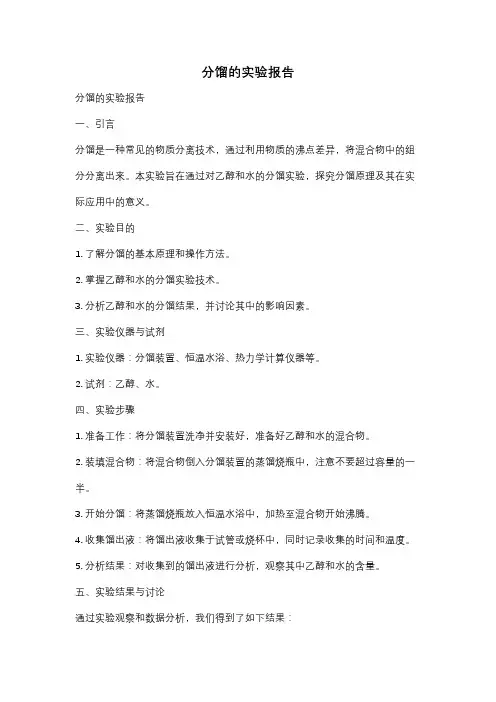 分馏的实验报告

分馏的实验报告

一、引言

分馏是一种常见的物质分离技术，通过利用物质的沸点差异，将混合物中的组分分离出来。本实验旨在通过对乙醇和水的分馏实验，探究分馏原理及其在实际应用中的意义。

二、实验目的

1. 了解分馏的基本原理和操作方法。

2. 掌握乙醇和水的分馏实验技术。

3. 分析乙醇和水的分馏结果，并讨论其中的影响因素。

三、实验仪器与试剂

1. 实验仪器：分馏装置、恒温水浴、热力学计算仪器等。

2. 试剂：乙醇、水。

四、实验步骤

1. 准备工作：将分馏装置洗净并安装好，准备好乙醇和水的混合物。

2. 装填混合物：将混合物倒入分馏装置的蒸馏烧瓶中，注意不要超过容量的一半。

3. 开始分馏：将蒸馏烧瓶放入恒温水浴中，加热至混合物开始沸腾。

4. 收集馏出液：将馏出液收集于试管或烧杯中，同时记录收集的时间和温度。

5. 分析结果：对收集到的馏出液进行分析，观察其中乙醇和水的含量。

五、实验结果与讨论

通过实验观察和数据分析，我们得到了如下结果：